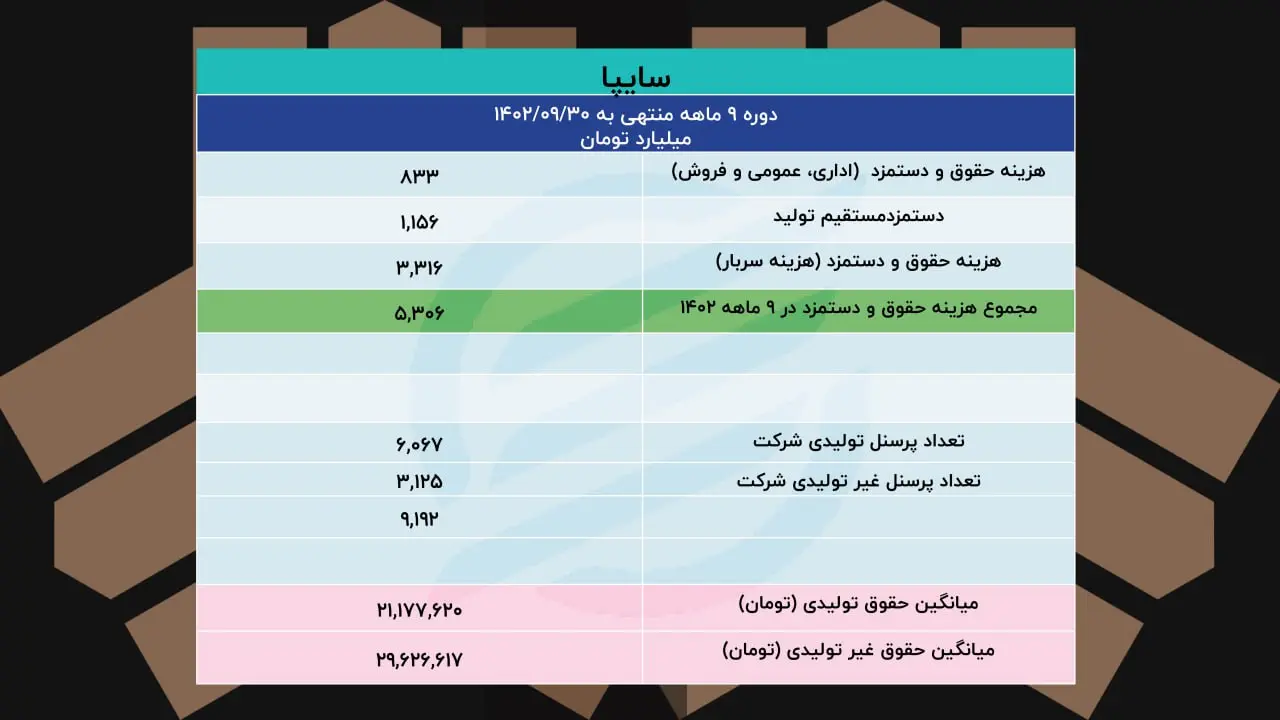 سایپا

دوره ۹ ماهه منتهی به ۱۴۰۲/۰۹/۳۰
میلیارد تومان

| | |
|---|---|
| هزینه حقوق و دستمزد (اداری، عمومی و فروش) | ۸۳۳ |
| دستمزدمستقیم تولید | ۱,۱۵۶ |
| هزینه حقوق و دستمزد (هزینه سربار) | ۳,۳۱۶ |
| مجموع هزینه حقوق و دستمزد در ۹ ماهه ۱۴۰۲ | ۵,۳۰۶ |
| | |
| | |
| تعداد پرسنل تولیدی شرکت | ۶,۰۶۷ |
| تعداد پرسنل غیر تولیدی شرکت | ۳,۱۲۵ |
| | ۹,۱۹۲ |
| | |
| میانگین حقوق تولیدی (تومان) | ۲۱,۱۷۷,۶۲۰ |
| میانگین حقوق غیر تولیدی (تومان) | ۲۹,۶۲۶,۶۱۷ |